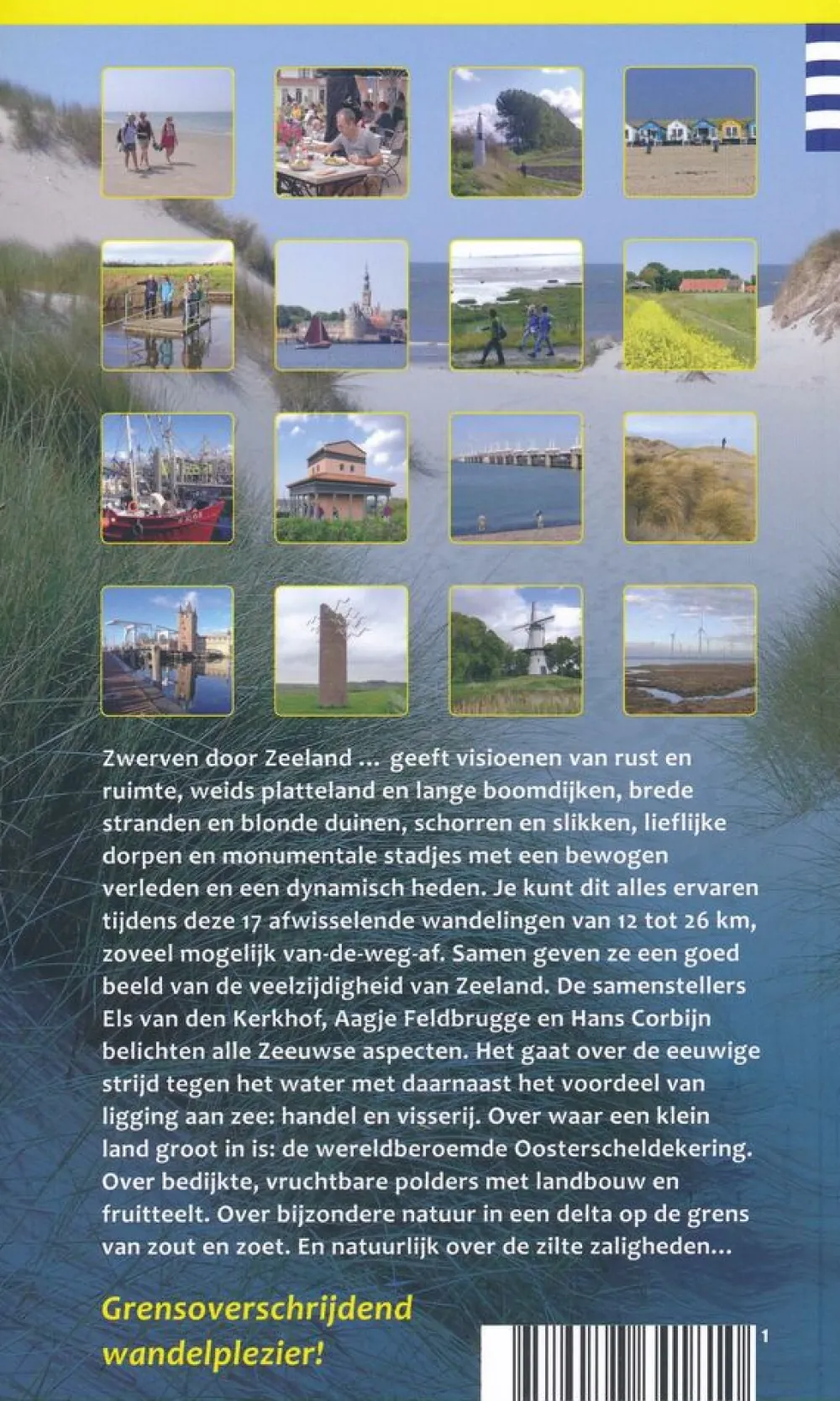 Zwerven door Zeeland ... geeft visioenen van rust en ruimte, weids platteland en lange boomdijken, brede stranden en blonde duinen, schorren en slikken, lieflijke dorpen en monumentale stadjes met een bewogen verleden en een dynamisch heden. Je kunt dit alles ervaren tijdens deze 17 afwisselende wandelingen van 12 tot 26 km, zoveel mogelijk van-de-weg-af. Samen geven ze een goed beeld van de veelzijdigheid van Zeeland. De samenstellers Els van den Kerkhof, Aagje Feldbrugge en Hans Corbijn belichten alle Zeeuwse aspecten. Het gaat over de eeuwige strijd tegen het water met daarnaast het voordeel van ligging aan zee: handel en visserij. Over waar een klein land groot in is: de wereldberoemde Oosterscheldekering. Over bedijkte, vruchtbare polders met landbouw en fruitteelt. Over bijzondere natuur in een delta op de grens van zout en zoet. En natuurlijk over de zilte zaligheden...

Grensoverschrijdend wandelplezier!

1